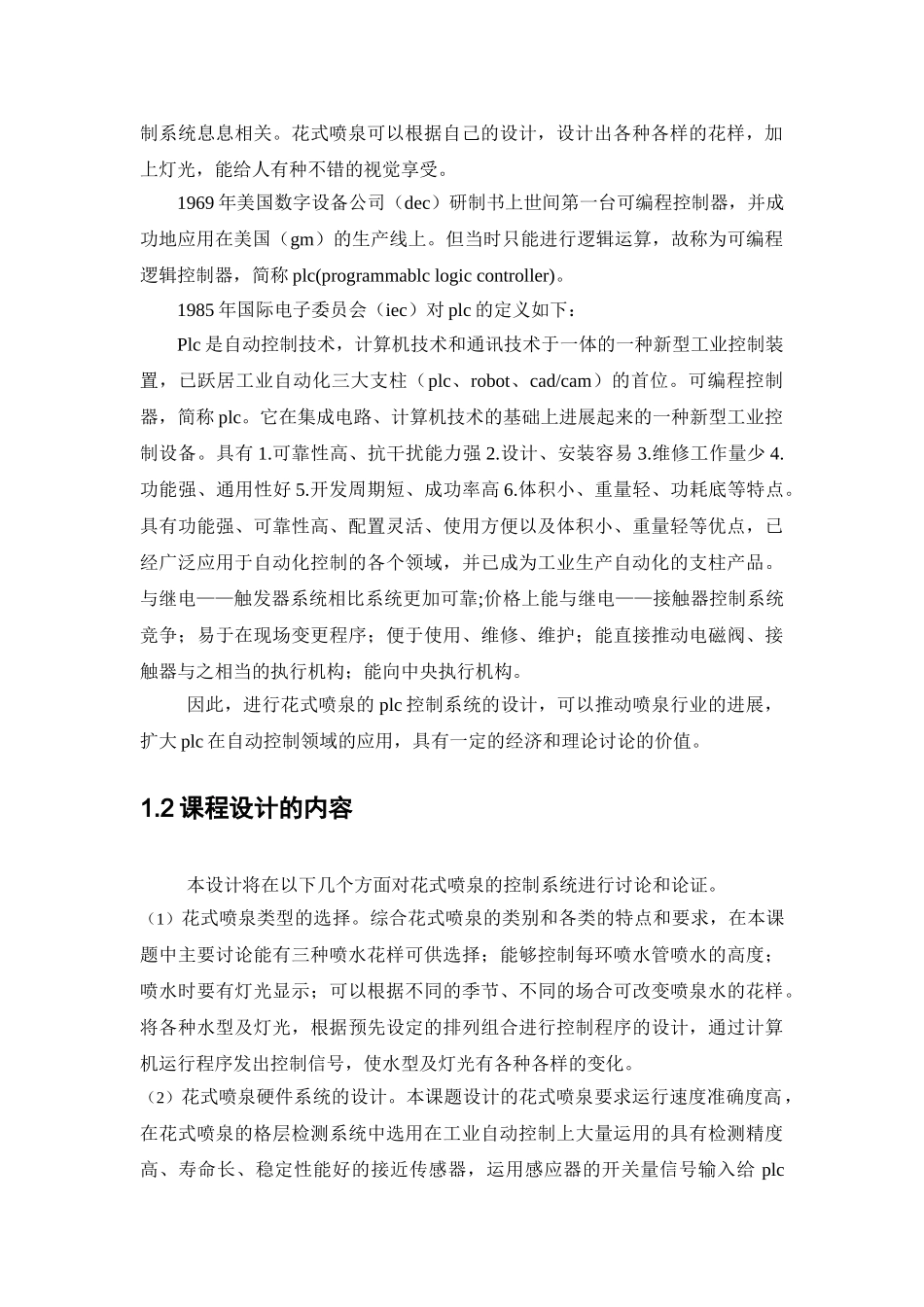 制系统息息相关。花式喷泉可以根据自己的设计，设计出各种各样的花样，加上灯光，能给人有种不错的视觉享受。

1969 年美国数字设备公司（dec）研制书上世间第一台可编程控制器，并成功地应用在美国（gm）的生产线上。但当时只能进行逻辑运算，故称为可编程逻辑控制器，简称 plc(programmablc logic controller)。

1985 年国际电子委员会（iec）对 plc 的定义如下：

Plc 是自动控制技术，计算机技术和通讯技术于一体的一种新型工业控制装置，已跃居工业自动化三大支柱（plc、robot、cad/cam）的首位。可编程控制器，简称 plc。它在集成电路、计算机技术的基础上进展起来的一种新型工业控制设备。具有 1.可靠性高、抗干扰能力强 2.设计、安装容易 3.维修工作量少 4.功能强、通用性好 5.开发周期短、成功率高 6.体积小、重量轻、功耗底等特点。具有功能强、可靠性高、配置灵活、使用方便以及体积小、重量轻等优点，已经广泛应用于自动化控制的各个领域，并已成为工业生产自动化的支柱产品。与继电——触发器系统相比系统更加可靠;价格上能与继电——接触器控制系统竞争；易于在现场变更程序；便于使用、维修、维护；能直接推动电磁阀、接触器与之相当的执行机构；能向中央执行机构。

因此，进行花式喷泉的 plc 控制系统的设计，可以推动喷泉行业的进展，扩大 plc 在自动控制领域的应用，具有一定的经济和理论讨论的价值。

1.2 课程设计的内容

本设计将在以下几个方面对花式喷泉的控制系统进行讨论和论证。
（1）花式喷泉类型的选择。综合花式喷泉的类别和各类的特点和要求，在本课题中主要讨论能有三种喷水花样可供选择；能够控制每环喷水管喷水的高度；喷水时要有灯光显示；可以根据不同的季节、不同的场合可改变喷泉水的花样。将各种水型及灯光，根据预先设定的排列组合进行控制程序的设计，通过计算机运行程序发出控制信号，使水型及灯光有各种各样的变化。
（2）花式喷泉硬件系统的设计。本课题设计的花式喷泉要求运行速度准确度高，在花式喷泉的格层检测系统中选用在工业自动控制上大量运用的具有检测精度高、寿命长、稳定性能好的接近传感器，运用感应器的开关量信号输入给 plc